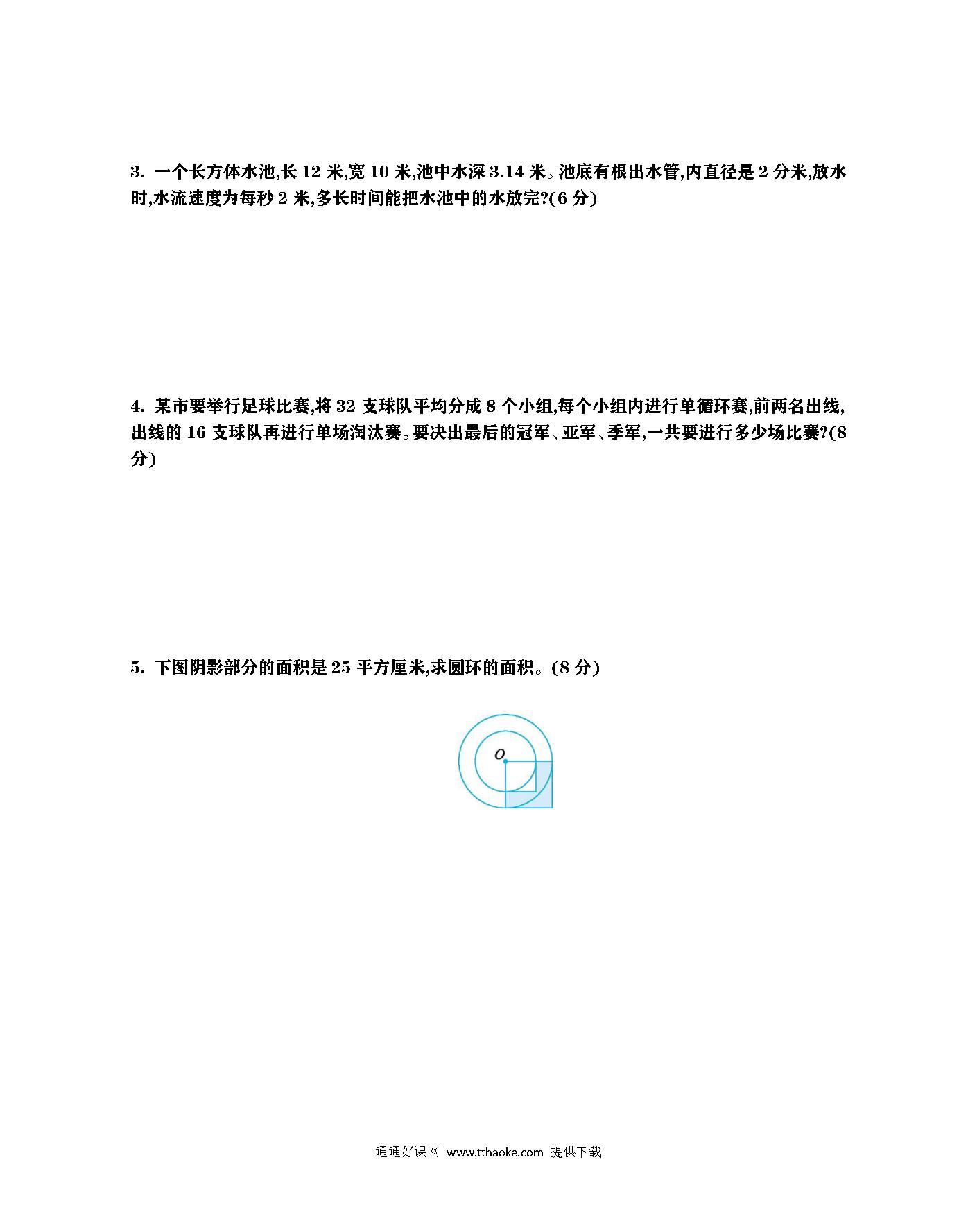 3. 一个长方体水池,长 12 米,宽 10 米,池中水深 3.14 米。池底有根出水管,内直径是 2 分米,放水时,水流速度为每秒 2 米,多长时间能把水池中的水放完?(6 分)

4. 某市要举行足球比赛,将 32 支球队平均分成 8 个小组,每个小组内进行单循环赛,前两名出线,出线的 16 支球队再进行单场淘汰赛。要决出最后的冠军、亚军、季军,一共要进行多少场比赛?(8 分)

5. 下图阴影部分的面积是 25 平方厘米,求圆环的面积。(8 分)

$O$

通通好课网 www.tthaoke.com 提供下载